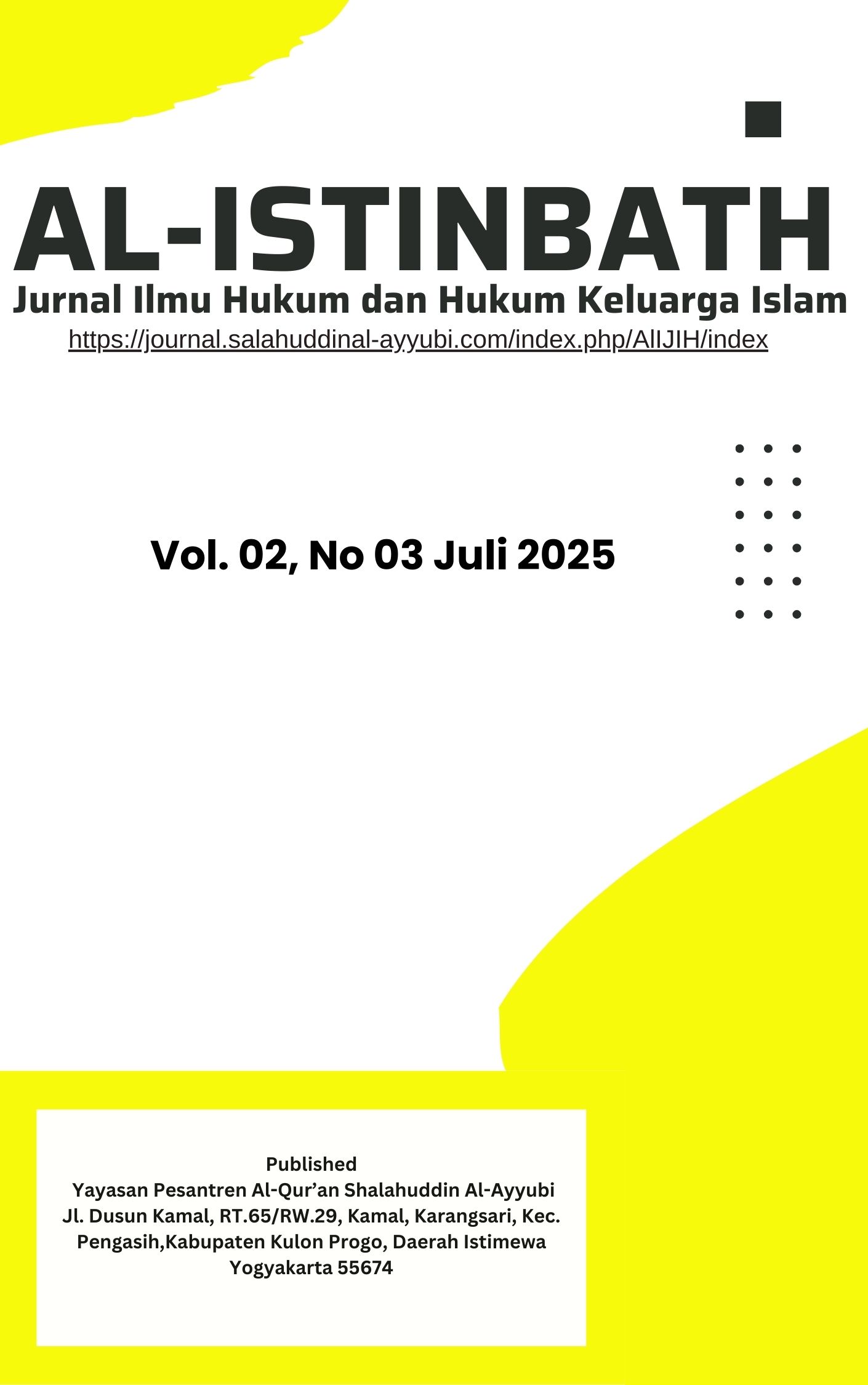 AL-ISTINBATH

Jurnal Ilmu Hukum dan Hukum Keluarga Islam

https://journal.salahuddinal-ayyubi.com/index.php/AlIJIH/index

Vol. 02, No 03 Juli 2025

Published
Yayasan Pesantren Al-Qur'an Shalahuddin Al-Ayyubi
Jl. Dusun Kamal, RT.65/RW.29, Kamal, Karangsari, Kec. Pengasih,Kabupaten Kulon Progo, Daerah Istimewa Yogyakarta 55674